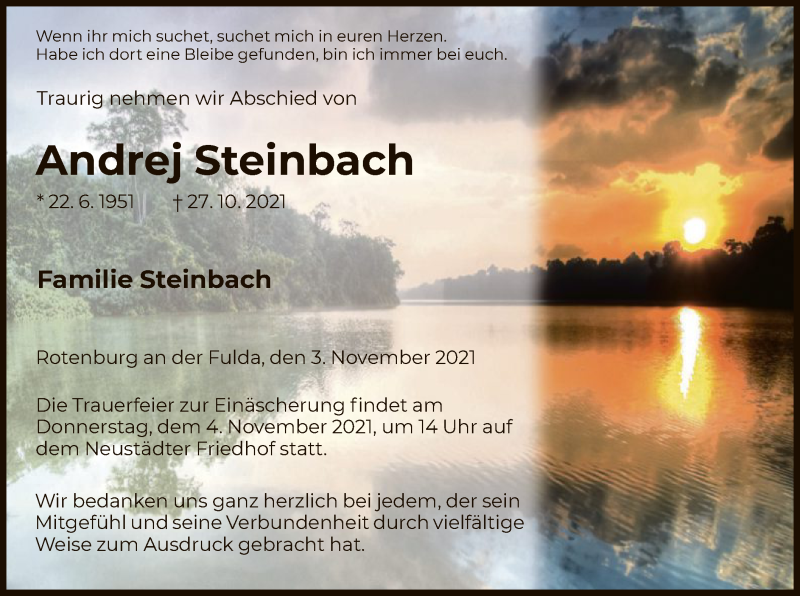 Wenn ihr mich suchet, suchet mich in euren Herzen.
Habe ich dort eine Bleibe gefunden, bin ich immer bei euch.

Traurig nehmen wir Abschied von

Andrej Steinbach

* 22. 6. 1951 † 27. 10. 2021

Familie Steinbach

Rotenburg an der Fulda, den 3. November 2021

Die Trauerfeier zur Einäscherung findet am Donnerstag, dem 4. November 2021, um 14 Uhr auf dem Neustädter Friedhof statt.

Wir bedanken uns ganz herzlich bei jedem, der sein Mitgefühl und seine Verbundenheit durch vielfältige Weise zum Ausdruck gebracht hat.